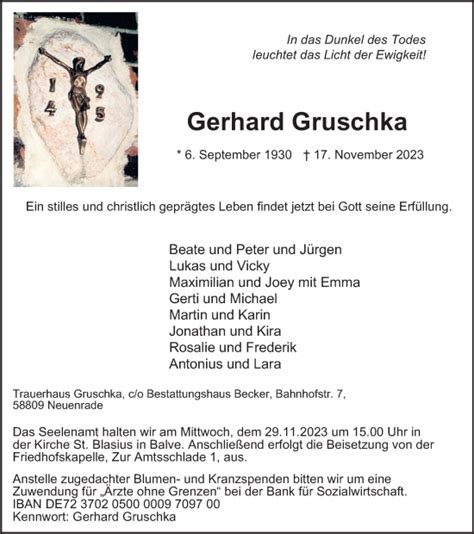 1 9
4 5

In das Dunkel des Todes
leuchtet das Licht der Ewigkeit!

Gerhard Gruschka

* 6. September 1930 † 17. November 2023

Ein stilles und christlich geprägtes Leben findet jetzt bei Gott seine Erfüllung.

Beate und Peter und Jürgen
Lukas und Vicky
Maximilian und Joey mit Emma
Gerti und Michael
Martin und Karin
Jonathan und Kira
Rosalie und Frederik
Antonius und Lara

Trauerhaus Gruschka, c/o Bestattungshaus Becker, Bahnhofstr. 7, 58809 Neuenrade

Das Seelenamt halten wir am Mittwoch, dem 29.11.2023 um 15.00 Uhr in der Kirche St. Blasius in Balve. Anschließend erfolgt die Beisetzung von der Friedhofskapelle, Zur Amtsschlade 1, aus.

Anstelle zugedachter Blumen- und Kranzspenden bitten wir um eine Zuwendung für „Ärzte ohne Grenzen“ bei der Bank für Sozialwirtschaft.
IBAN DE72 3702 0500 0009 7097 00
Kennwort: Gerhard Gruschka